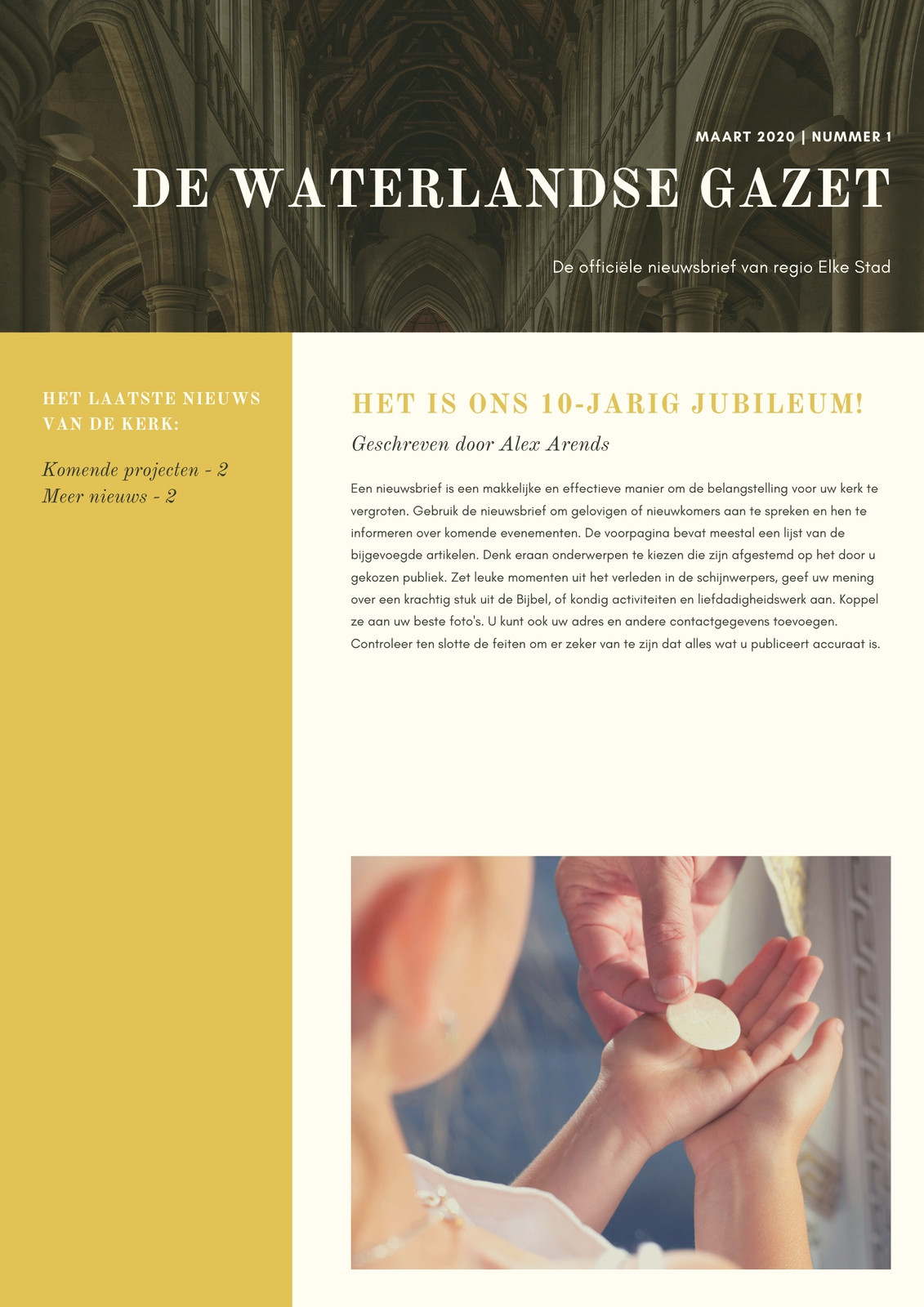 MAART 2020 | NUMMER 1

DE WATERLANDSE GAZET

De officiële nieuwsbrief van regio Elke Stad

HET LAATSTE NIEUWS VAN DE KERK:

Komende projecten - 2
Meer nieuws - 2

HET IS ONS 10-JARIG JUBILEUM!

Geschreven door Alex Arends

Een nieuwsbrief is een makkelijke en effectieve manier om de belangstelling voor uw kerk te vergroten. Gebruik de nieuwsbrief om gelovigen of nieuwkomers aan te spreken en hen te informeren over komende evenementen. De voorpagina bevat meestal een lijst van de bijgevoegde artikelen. Denk eraan onderwerpen te kiezen die zijn afgestemd op het door u gekozen publiek. Zet leuke momenten uit het verleden in de schijnwerpers, geef uw mening over een krachtig stuk uit de Bijbel, of kondig activiteiten en liefdadigheidswerk aan. Koppel ze aan uw beste foto's. U kunt ook uw adres en andere contactgegevens toevoegen. Controleer ten slotte de feiten om er zeker van te zijn dat alles wat u publiceert accuraat is.